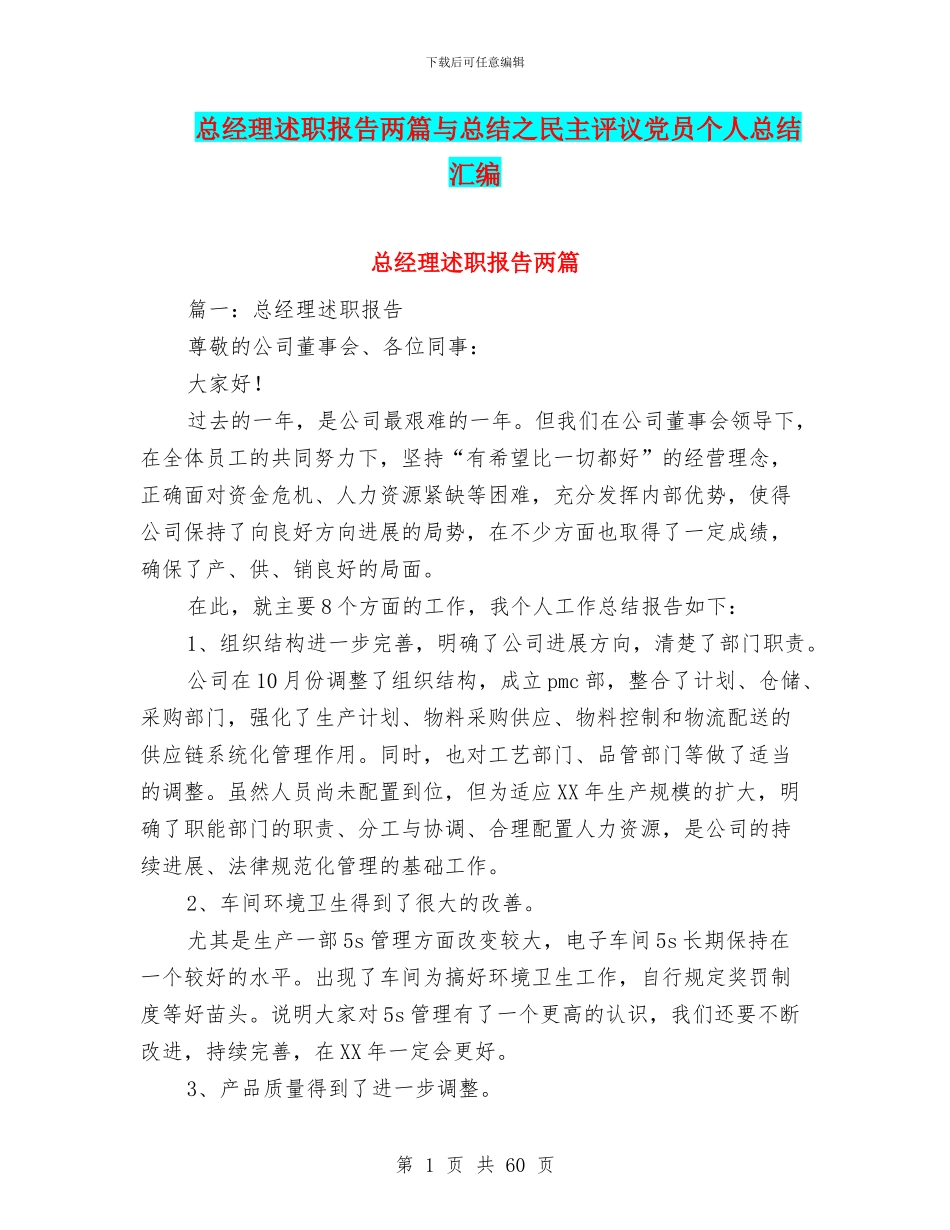 下载后可任意编辑

总经理述职报告两篇与总结之民主评议党员个人总结汇编

总经理述职报告两篇

篇一：总经理述职报告

尊敬的公司董事会、各位同事：

大家好！

过去的一年，是公司最艰难的一年。但我们在公司董事会领导下，在全体员工的共同努力下，坚持“有希望比一切都好”的经营理念，正确面对资金危机、人力资源紧缺等困难，充分发挥内部优势，使得公司保持了向良好方向进展的局势，在不少方面也取得了一定成绩，确保了产、供、销良好的局面。

在此，就主要8个方面的工作，我个人工作总结报告如下：

1、组织结构进一步完善，明确了公司进展方向，清楚了部门职责。

公司在10月份调整了组织结构，成立pmc部，整合了计划、仓储、采购部门，强化了生产计划、物料采购供应、物料控制和物流配送的供应链系统化管理作用。同时，也对工艺部门、品管部门等做了适当的调整。虽然人员尚未配置到位，但为适应XX年生产规模的扩大，明确了职能部门的职责、分工与协调、合理配置人力资源，是公司的持续进展、法律规范化管理的基础工作。

2、车间环境卫生得到了很大的改善。

尤其是生产一部5s管理方面改变较大，电子车间5s长期保持在一个较好的水平。出现了车间为搞好环境卫生工作，自行规定奖罚制度等好苗头。说明大家对5s管理有了一个更高的认识，我们还要不断改进，持续完善，在XX年一定会更好。

3、产品质量得到了进一步调整。

第 1 页 共 60 页